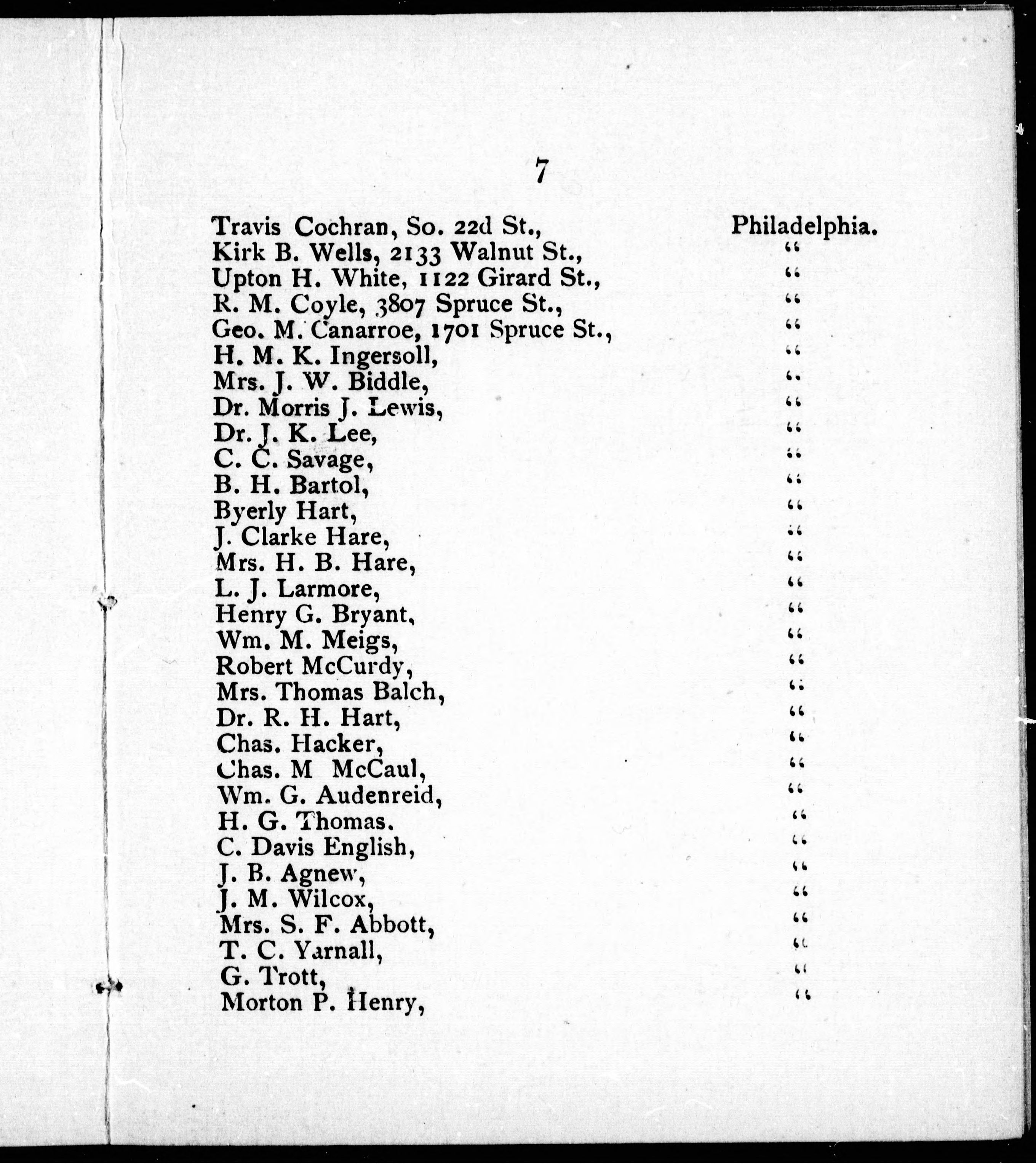 7

Travis Cochran, So. 22d St., Philadelphia.
Kirk B. Wells, 2133 Walnut St., "
Upton H. White, 1122 Girard St., "
R. M. Coyle, 3807 Spruce St., "
Geo. M. Canarroe, 1701 Spruce St., "
H. M. K. Ingersoll, "
Mrs. J. W. Biddle, "
Dr. Morris J. Lewis, "
Dr. J. K. Lee, "
C. C. Savage, "
B. H. Bartol, "
Byerly Hart, "
J. Clarke Hare, "
Mrs. H. B. Hare, "
L. J. Larmore, "
Henry G. Bryant, "
Wm. M. Meigs, "
Robert McCurdy, "
Mrs. Thomas Balch, "
Dr. R. H. Hart, "
Chas. Hacker, "
Chas. M McCaul, "
Wm. G. Audenreid, "
H. G. Thomas. "
C. Davis English, "
J. B. Agnew, "
J. M. Wilcox, "
Mrs. S. F. Abbott, "
T. C. Yarnall, "
G. Trott, "
Morton P. Henry, "